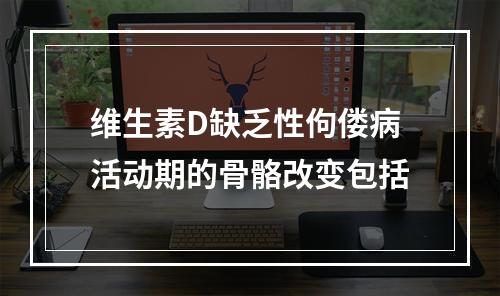 维生素D缺乏性佝偻病
活动期的骨骼改变包括